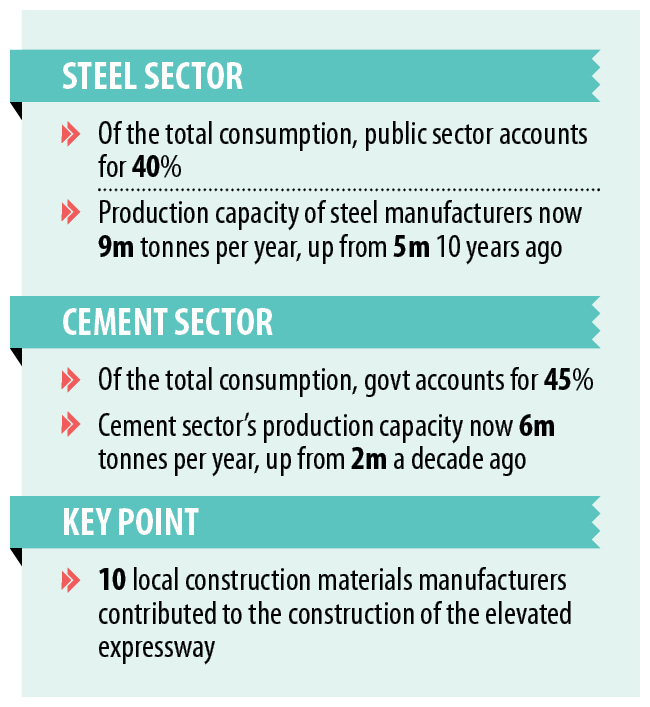 STEEL SECTOR

Of the total consumption, public sector accounts for 40%

Production capacity of steel manufacturers now 9m tonnes per year, up from 5m 10 years ago

CEMENT SECTOR

Of the total consumption, govt accounts for 45%

Cement sector's production capacity now 6m tonnes per year, up from 2m a decade ago

KEY POINT

10 local construction materials manufacturers contributed to the construction of the elevated expressway